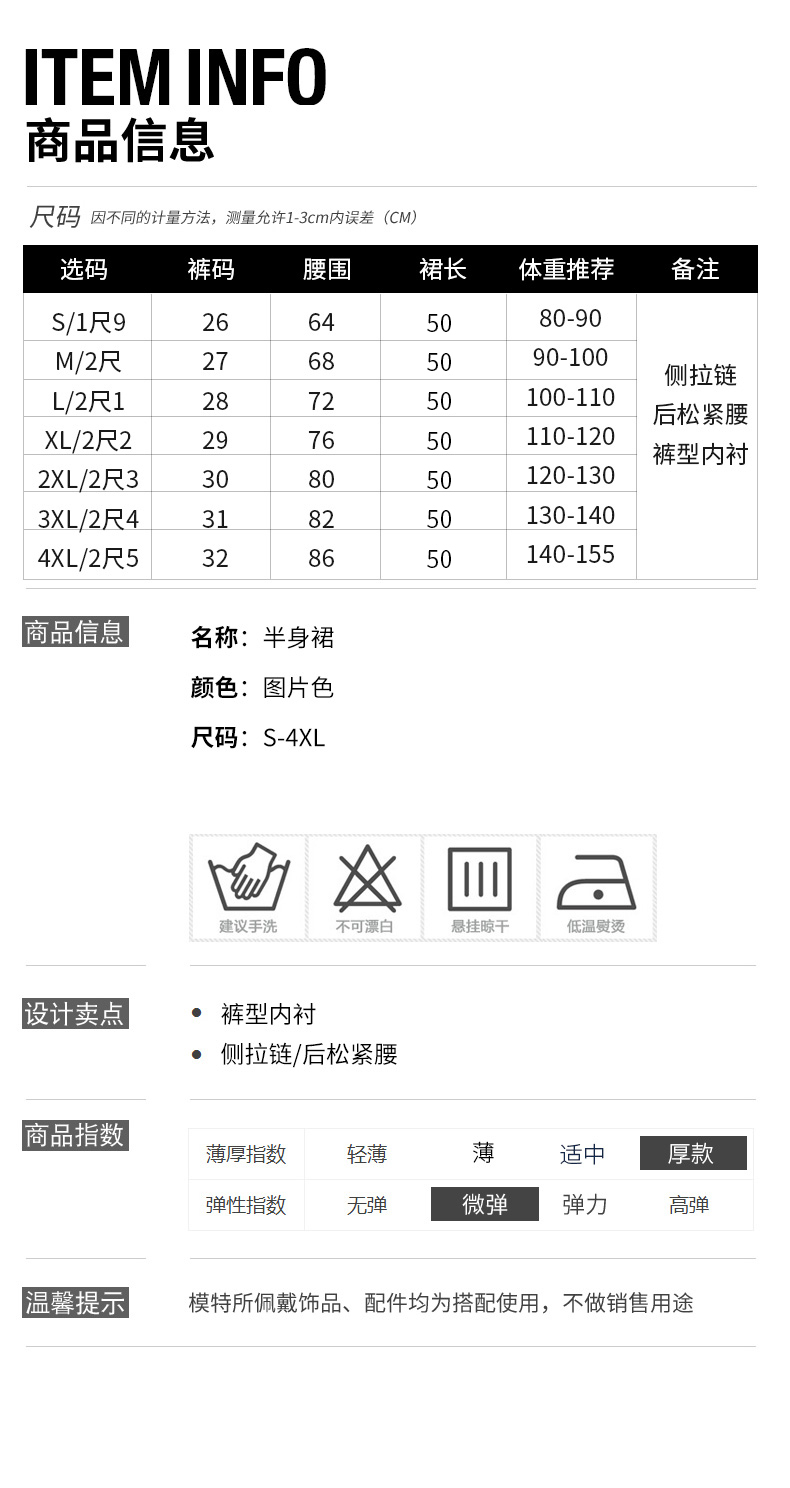 ITEM INFO
商品信息

尺码 因不同的计量方法，测量允许1-3cm内误差（CM）

| 选码 | 裤码 | 腰围 | 裙长 | 体重推荐 | 备注 |
|---|---|---|---|---|---|
| S/1尺9 | 26 | 64 | 50 | 80-90 | 侧拉链 后松紧腰 裤型内衬 |
| M/2尺 | 27 | 68 | 50 | 90-100 | |
| L/2尺1 | 28 | 72 | 50 | 100-110 | |
| XL/2尺2 | 29 | 76 | 50 | 110-120 | |
| 2XL/2尺3 | 30 | 80 | 50 | 120-130 | |
| 3XL/2尺4 | 31 | 82 | 50 | 130-140 | |
| 4XL/2尺5 | 32 | 86 | 50 | 140-155 | |

商品信息
名称：半身裙
颜色：图片色
尺码：S-4XL

建议手洗 不可漂白 悬挂晾干 低温熨烫

设计卖点
• 裤型内衬
• 侧拉链/后松紧腰

商品指数
| 薄厚指数 | 轻薄 | 薄 | 适中 | 厚款 |
|---|---|---|---|---|
| 弹性指数 | 无弹 | 微弹 | 弹力 | 高弹 |

温馨提示
模特所佩戴饰品、配件均为搭配使用，不做销售用途